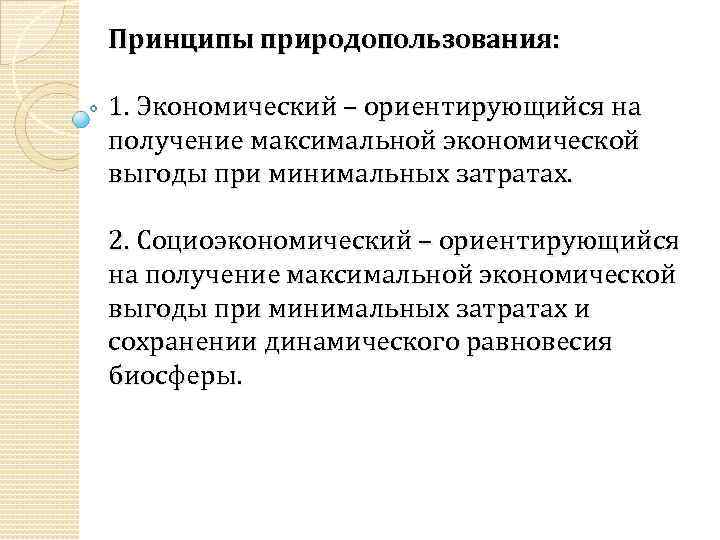 Принципы природопользования:

1. Экономический – ориентирующийся на получение максимальной экономической выгоды при минимальных затратах.

2. Социоэкономический – ориентирующийся на получение максимальной экономической выгоды при минимальных затратах и сохранении динамического равновесия биосферы.